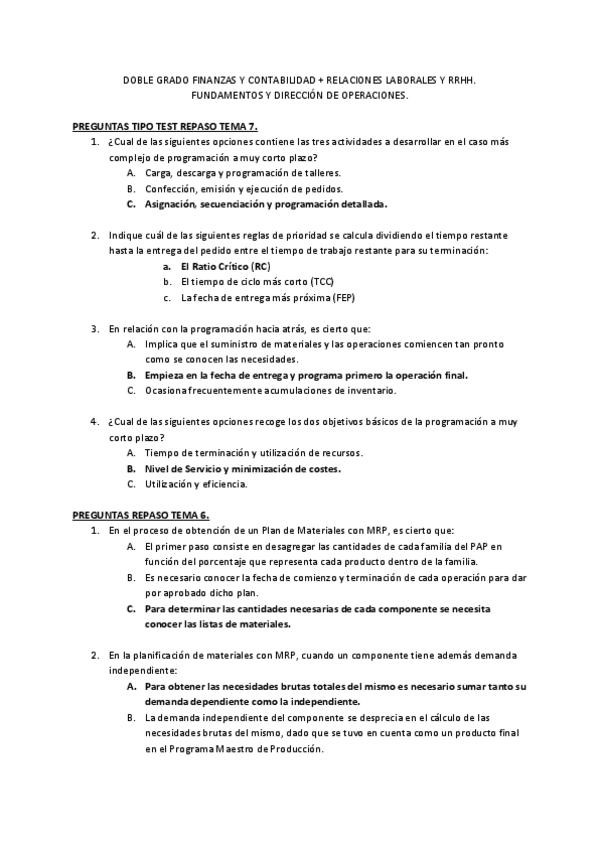 DOBLE GRADO FINANZAS Y CONTABILIDAD + RELACIONES LABORALES Y RRHH.
FUNDAMENTOS Y DIRECCIÓN DE OPERACIONES.

PREGUNTAS TIPO TEST REPASO TEMA 7.

1. ¿Cual de las siguientes opciones contiene las tres actividades a desarrollar en el caso más complejo de programación a muy corto plazo?
A. Carga, descarga y programación de talleres.
B. Confección, emisión y ejecución de pedidos.
C. Asignación, secuenciación y programación detallada.

2. Indique cuál de las siguientes reglas de prioridad se calcula dividiendo el tiempo restante hasta la entrega del pedido entre el tiempo de trabajo restante para su terminación:
a. El Ratio Crítico (RC)
b. El tiempo de ciclo más corto (TCC)
c. La fecha de entrega más próxima (FEP)

3. En relación con la programación hacia atrás, es cierto que:
A. Implica que el suministro de materiales y las operaciones comiencen tan pronto como se conocen las necesidades.
B. Empieza en la fecha de entrega y programa primero la operación final.
C. Ocasiona frecuentemente acumulaciones de inventario.

4. ¿Cual de las siguientes opciones recoge los dos objetivos básicos de la programación a muy corto plazo?
A. Tiempo de terminación y utilización de recursos.
B. Nivel de Servicio y minimización de costes.
C. Utilización y eficiencia.

PREGUNTAS REPASO TEMA 6.

1. En el proceso de obtención de un Plan de Materiales con MRP, es cierto que:
A. El primer paso consiste en desagregar las cantidades de cada familia del PAP en función del porcentaje que representa cada producto dentro de la familia.
B. Es necesario conocer la fecha de comienzo y terminación de cada operación para dar por aprobado dicho plan.
C. Para determinar las cantidades necesarias de cada componente se necesita conocer las listas de materiales.

2. En la planificación de materiales con MRP, cuando un componente tiene además demanda independiente:
A. Para obtener las necesidades brutas totales del mismo es necesario sumar tanto su demanda dependiente como la independiente.
B. La demanda independiente del componente se desprecia en el cálculo de las necesidades brutas del mismo, dado que se tuvo en cuenta como un producto final en el Programa Maestro de Producción.